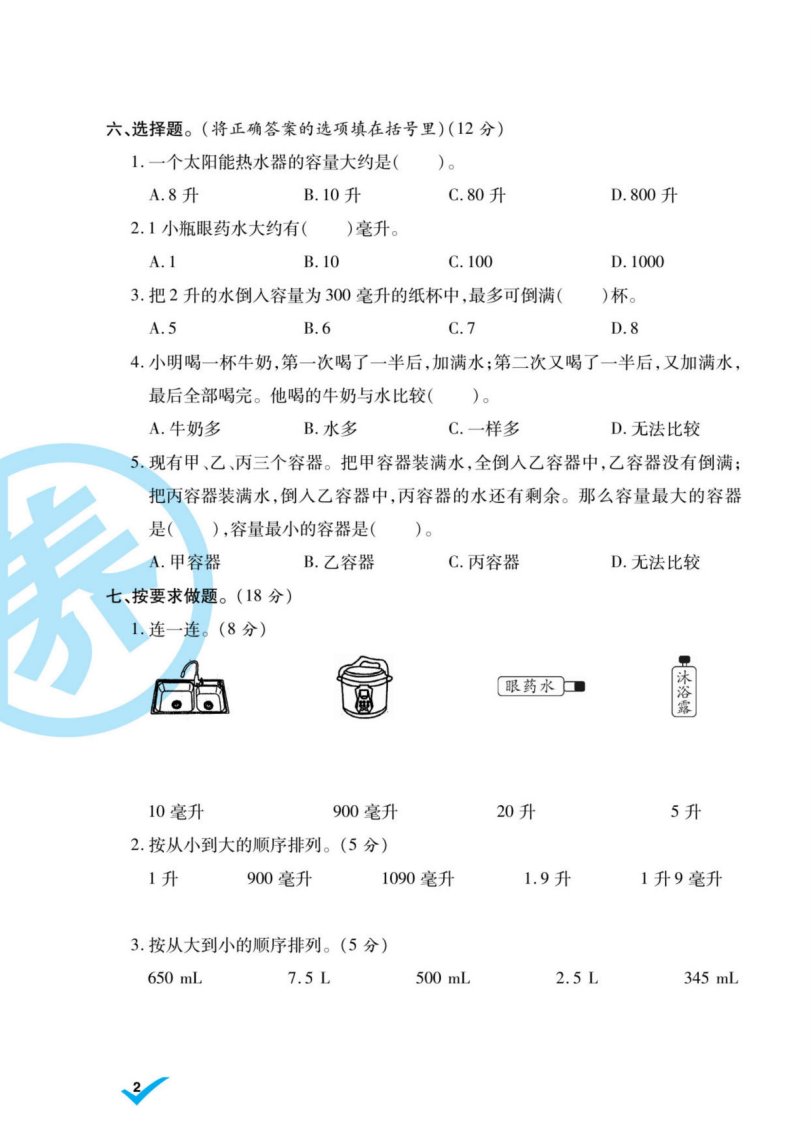 六、选择题。(将正确答案的选项填在括号里)(12 分)

1. 一个太阳能热水器的容量大约是(　　)。

A. 8 升　　B. 10 升　　C. 80 升　　D. 800 升

2. 1 小瓶眼药水大约有(　　)毫升。

A. 1　　B. 10　　C. 100　　D. 1000

3. 把 2 升的水倒入容量为 300 毫升的纸杯中,最多可倒满(　　)杯。

A. 5　　B. 6　　C. 7　　D. 8

4. 小明喝一杯牛奶,第一次喝了一半后,加满水;第二次又喝了一半后,又加满水,最后全部喝完。他喝的牛奶与水比较(　　)。

A. 牛奶多　　B. 水多　　C. 一样多　　D. 无法比较

5. 现有甲、乙、丙三个容器。把甲容器装满水,全倒入乙容器中,乙容器没有倒满;把丙容器装满水,倒入乙容器中,丙容器的水还有剩余。那么容量最大的容器是(　　),容量最小的容器是(　　)。

A. 甲容器　　B. 乙容器　　C. 丙容器　　D. 无法比较

七、按要求做题。(18 分)

1. 连一连。(8 分)

眼药水　　沐浴露

10 毫升　　900 毫升　　20 升　　5 升

2. 按从小到大的顺序排列。(5 分)

1 升　　900 毫升　　1090 毫升　　1.9 升　　1 升 9 毫升

3. 按从大到小的顺序排列。(5 分)

650 mL　　7.5 L　　500 mL　　2.5 L　　345 mL

2